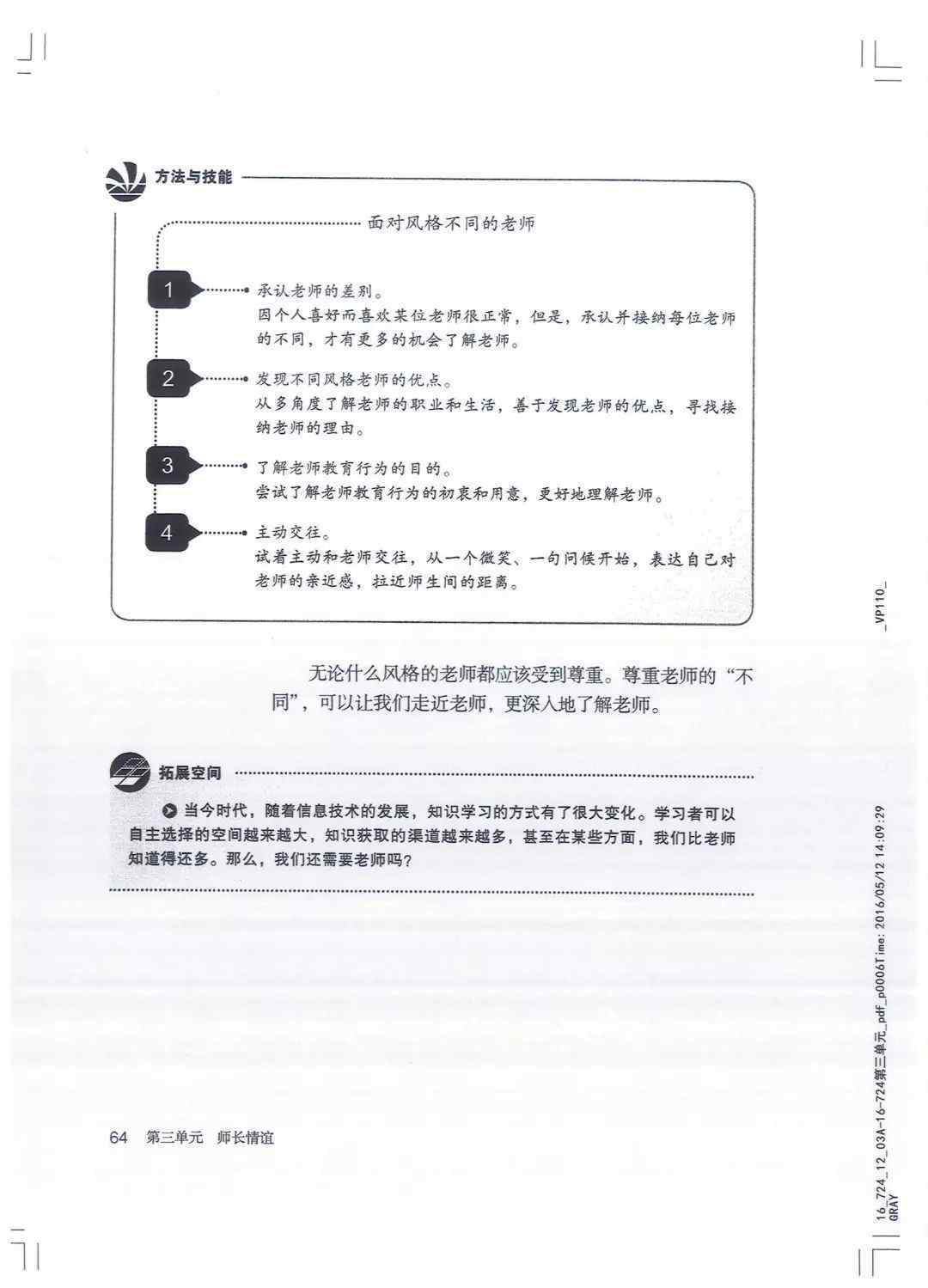 方法与技能

面对风格不同的老师

1 承认老师的差别。
因个人喜好而喜欢某位老师很正常，但是，承认并接纳每位老师的不同，才有更多的机会了解老师。

2 发现不同风格老师的优点。
从多角度了解老师的职业和生活，善于发现老师的优点，寻找接纳老师的理由。

3 了解老师教育行为的目的。
尝试了解老师教育行为的初衷和用意，更好地理解老师。

4 主动交往。
试着主动和老师交往，从一个微笑、一句问候开始，表达自己对老师的亲近感，拉近师生间的距离。

无论什么风格的老师都应该受到尊重。尊重老师的“不同”，可以让我们走近老师，更深入地了解老师。

拓展空间

当今时代，随着信息技术的发展，知识学习的方式有了很大变化。学习者可以自主选择的空间越来越大，知识获取的渠道越来越多，甚至在某些方面，我们比老师知道得还多。那么，我们还需要老师吗？

64 第三单元 师长情谊

_VP110_

16_724_12_03A-16-724第三单元_pdf_p0006Time: 2016/05/12 14:09:29 GRAY